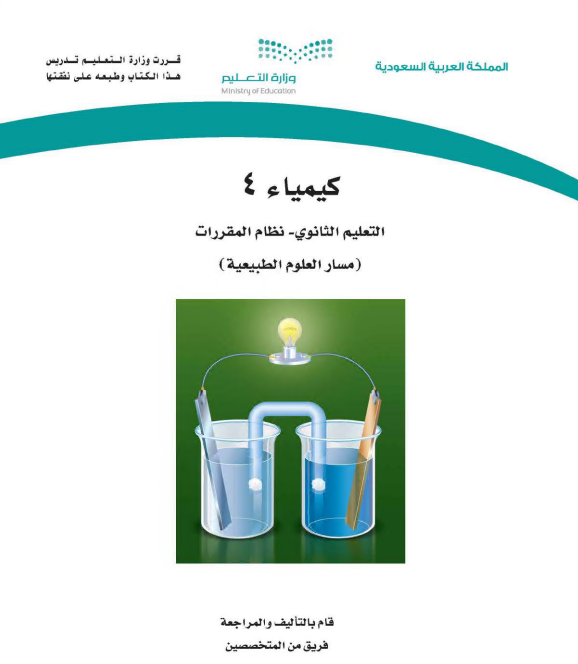 المملكة العربية السعودية

وزارة التعليم
Ministry of Education

قررت وزارة التعليم تدريس
هذا الكتاب وطبعه على نفقتها

كيمياء ٤

التعليم الثانوي- نظام المقررات

(مسار العلوم الطبيعية)

قام بالتأليف والمراجعة
فريق من المتخصصين